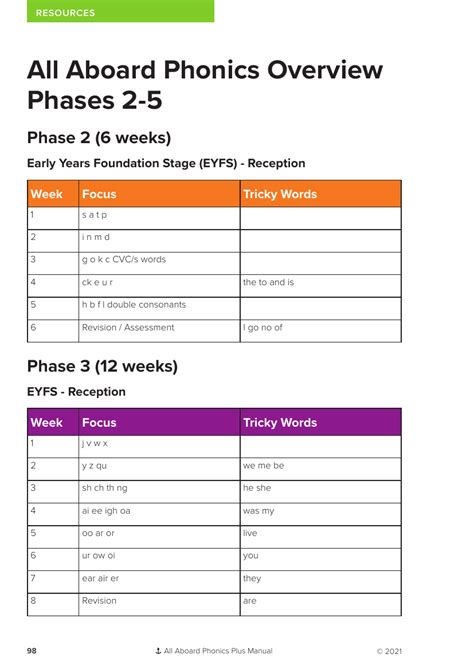 RESOURCES

All Aboard Phonics Overview Phases 2-5

Phase 2 (6 weeks)

Early Years Foundation Stage (EYFS) - Reception

| Week | Focus | Tricky Words |
|---|---|---|
| 1 | s a t p | |
| 2 | i n m d | |
| 3 | g o k c CVC/s words | |
| 4 | ck e u r | the to and is |
| 5 | h b f l double consonants | |
| 6 | Revision / Assessment | I go no of |

Phase 3 (12 weeks)

EYFS - Reception

| Week | Focus | Tricky Words |
|---|---|---|
| 1 | j v w x | |
| 2 | y z qu | we me be |
| 3 | sh ch th ng | he she |
| 4 | ai ee igh oa | was my |
| 5 | oo ar or | live |
| 6 | ur ow oi | you |
| 7 | ear air er | they |
| 8 | Revision | are |

98 All Aboard Phonics Plus Manual © 2021